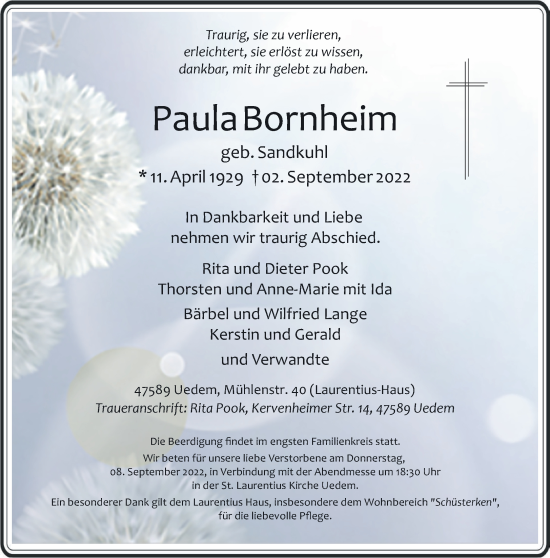 Traurig, sie zu verlieren,
erleichtert, sie erlöst zu wissen,
dankbar, mit ihr gelebt zu haben.

Paula Bornheim
geb. Sandkuhl
* 11. April 1929 † 02. September 2022

In Dankbarkeit und Liebe
nehmen wir traurig Abschied.

Rita und Dieter Pook
Thorsten und Anne-Marie mit Ida
Bärbel und Wilfried Lange
Kerstin und Gerald
und Verwandte

47589 Uedem, Mühlenstr. 40 (Laurentius-Haus)
Traueranschrift: Rita Pook, Kervenheimer Str. 14, 47589 Uedem

Die Beerdigung findet im engsten Familienkreis statt.
Wir beten für unsere liebe Verstorbene am Donnerstag, 08. September 2022, in Verbindung mit der Abendmesse um 18:30 Uhr in der St. Laurentius Kirche Uedem.
Ein besonderer Dank gilt dem Laurentius Haus, insbesondere dem Wohnbereich "Schüsterken", für die liebevolle Pflege.